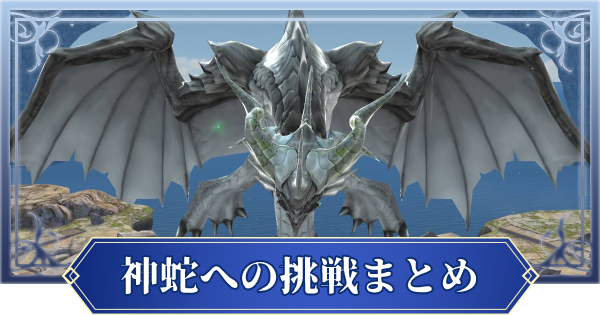 神蛇への挑戦まとめ